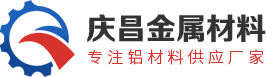 庆昌金属材料
专注铝材料供应厂家